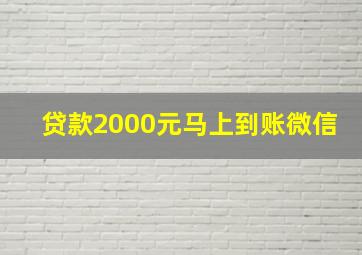 贷款2000元马上到账微信